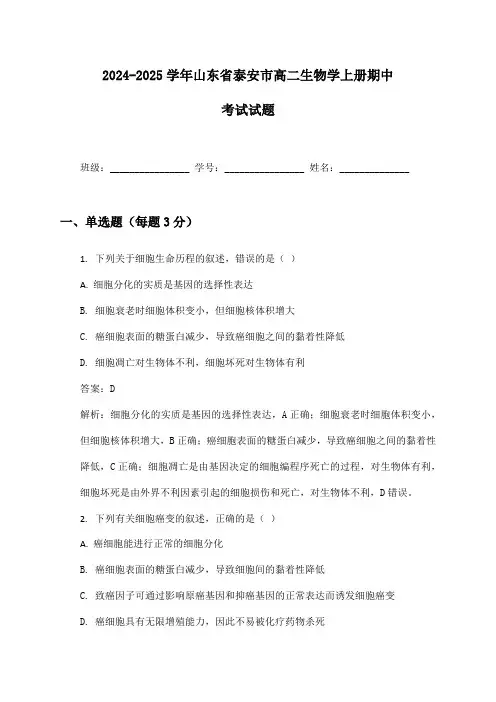 2024-2025 学年山东省泰安市高二生物学上册期中

考试试题

班级：________________ 学号：________________ 姓名：______________

一、单选题（每题 3 分）

1. 下列关于细胞生命历程的叙述，错误的是（ ）

A. 细胞分化的实质是基因的选择性表达

B. 细胞衰老时细胞体积变小，但细胞核体积增大

C. 癌细胞表面的糖蛋白减少，导致癌细胞之间的黏着性降低

D. 细胞凋亡对生物体不利，细胞坏死对生物体有利

答案：D

解析：细胞分化的实质是基因的选择性表达，A 正确；细胞衰老时细胞体积变小，但细胞核体积增大，B 正确；癌细胞表面的糖蛋白减少，导致癌细胞之间的黏着性降低，C 正确；细胞凋亡是由基因决定的细胞编程序死亡的过程，对生物体有利，细胞坏死是由外界不利因素引起的细胞损伤和死亡，对生物体不利，D 错误。

2. 下列有关细胞癌变的叙述，正确的是（ ）

A. 癌细胞能进行正常的细胞分化

B. 癌细胞表面的糖蛋白减少，导致细胞间的黏着性降低

C. 致癌因子可通过影响原癌基因和抑癌基因的正常表达而诱发细胞癌变

D. 癌细胞具有无限增殖能力，因此不易被化疗药物杀死